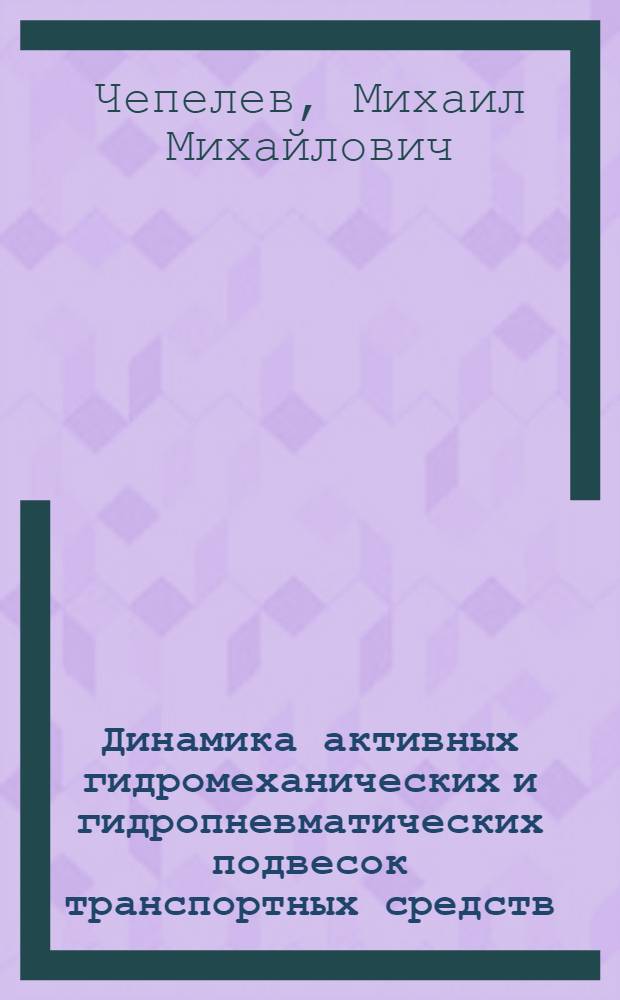 Чепелев, Михаил Михайлович

Динамика активных гидромеханических и гидропневматических подвесок транспортных средств